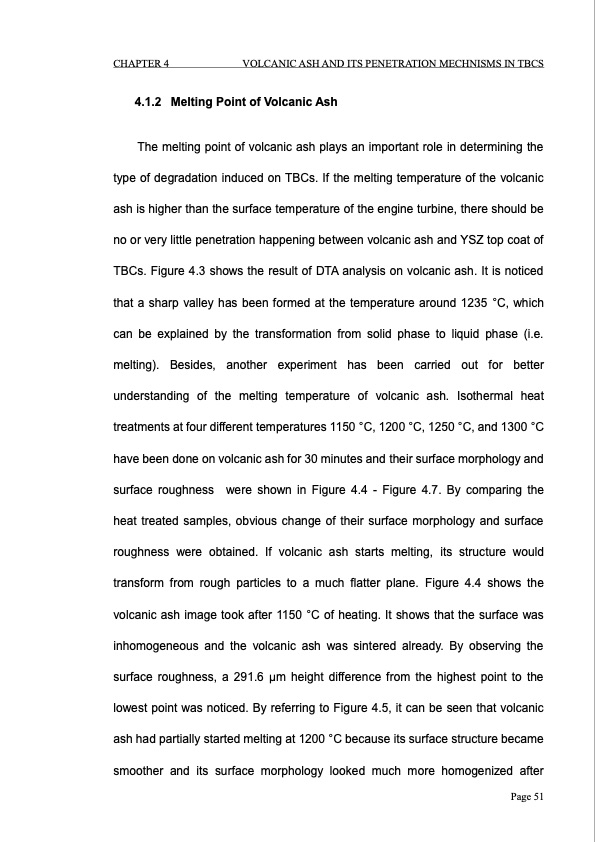 CHAPTER 4 VOLCANIC ASH AND ITS PENETRATION MECHNISMS IN TBCS

4.1.2 Melting Point of Volcanic Ash

The melting point of volcanic ash plays an important role in determining the type of degradation induced on TBCs. If the melting temperature of the volcanic ash is higher than the surface temperature of the engine turbine, there should be no or very little penetration happening between volcanic ash and YSZ top coat of TBCs. Figure 4.3 shows the result of DTA analysis on volcanic ash. It is noticed that a sharp valley has been formed at the temperature around 1235 °C, which can be explained by the transformation from solid phase to liquid phase (i.e. melting). Besides, another experiment has been carried out for better understanding of the melting temperature of volcanic ash. Isothermal heat treatments at four different temperatures 1150 °C, 1200 °C, 1250 °C, and 1300 °C have been done on volcanic ash for 30 minutes and their surface morphology and surface roughness were shown in Figure 4.4 - Figure 4.7. By comparing the heat treated samples, obvious change of their surface morphology and surface roughness were obtained. If volcanic ash starts melting, its structure would transform from rough particles to a much flatter plane. Figure 4.4 shows the volcanic ash image took after 1150 °C of heating. It shows that the surface was inhomogeneous and the volcanic ash was sintered already. By observing the surface roughness, a 291.6 μm height difference from the highest point to the lowest point was noticed. By referring to Figure 4.5, it can be seen that volcanic ash had partially started melting at 1200 °C because its surface structure became smoother and its surface morphology looked much more homogenized after

Page 51